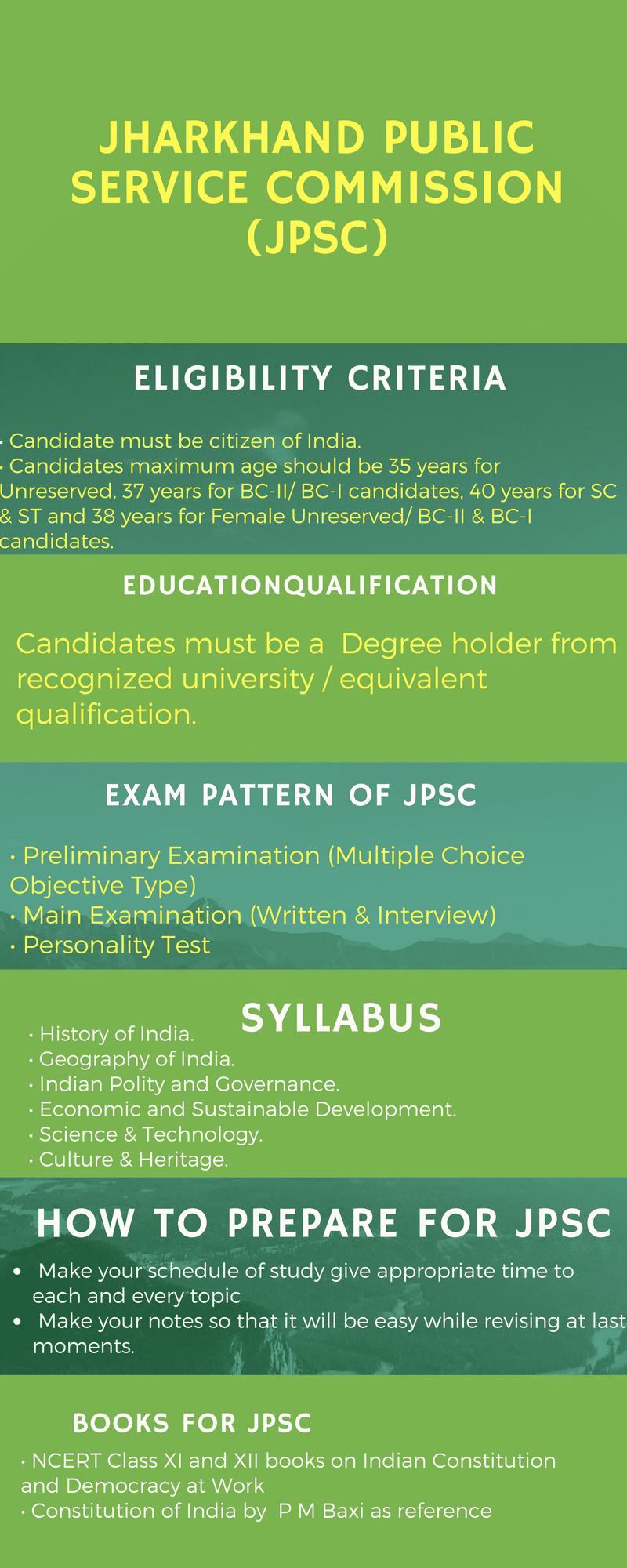 JHARKHAND PUBLIC SERVICE COMMISSION (JPSC)

ELIGIBILITY CRITERIA

• Candidate must be citizen of India.
• Candidates maximum age should be 35 years for Unreserved, 37 years for BC-II/ BC-I candidates, 40 years for SC & ST and 38 years for Female Unreserved/ BC-II & BC-I candidates.

EDUCATIONQUALIFICATION

Candidates must be a Degree holder from recognized university / equivalent qualification.

EXAM PATTERN OF JPSC

• Preliminary Examination (Multiple Choice Objective Type)
• Main Examination (Written & Interview)
• Personality Test

SYLLABUS

• History of India.
• Geography of India.
• Indian Polity and Governance.
• Economic and Sustainable Development.
• Science & Technology.
• Culture & Heritage.

HOW TO PREPARE FOR JPSC

• Make your schedule of study give appropriate time to each and every topic
• Make your notes so that it will be easy while revising at last moments.

BOOKS FOR JPSC

• NCERT Class XI and XII books on Indian Constitution and Democracy at Work
• Constitution of India by P M Baxi as reference